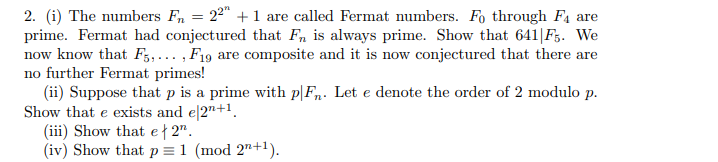 2. (i) The numbers $F_n = 2^{2^n} + 1$ are called Fermat numbers. $F_0$ through $F_4$ are prime. Fermat had conjectured that $F_n$ is always prime. Show that $641|F_5$. We now know that $F_5, \ldots, F_{19}$ are composite and it is now conjectured that there are no further Fermat primes!

(ii) Suppose that $p$ is a prime with $p|F_n$. Let $e$ denote the order of 2 modulo $p$. Show that $e$ exists and $e|2^{n+1}$.

(iii) Show that $e \nmid 2^n$.

(iv) Show that $p \equiv 1 \pmod{2^{n+1}}$.